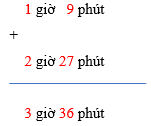 1 giờ 9 phút

+

2 giờ 27 phút

3 giờ 36 phút